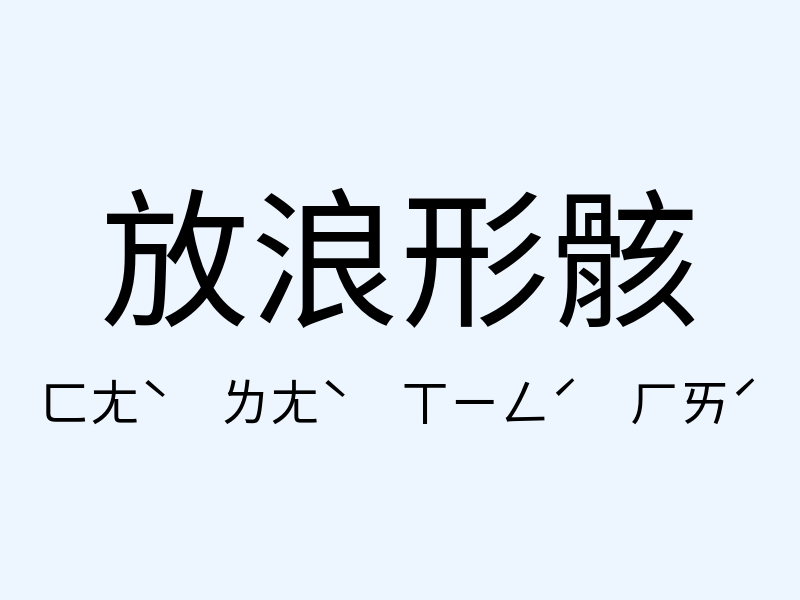 放浪形骸

ㄈㄤˋ ㄌㄤˋ ㄒㄧㄥˊ ㄏㄞˊ